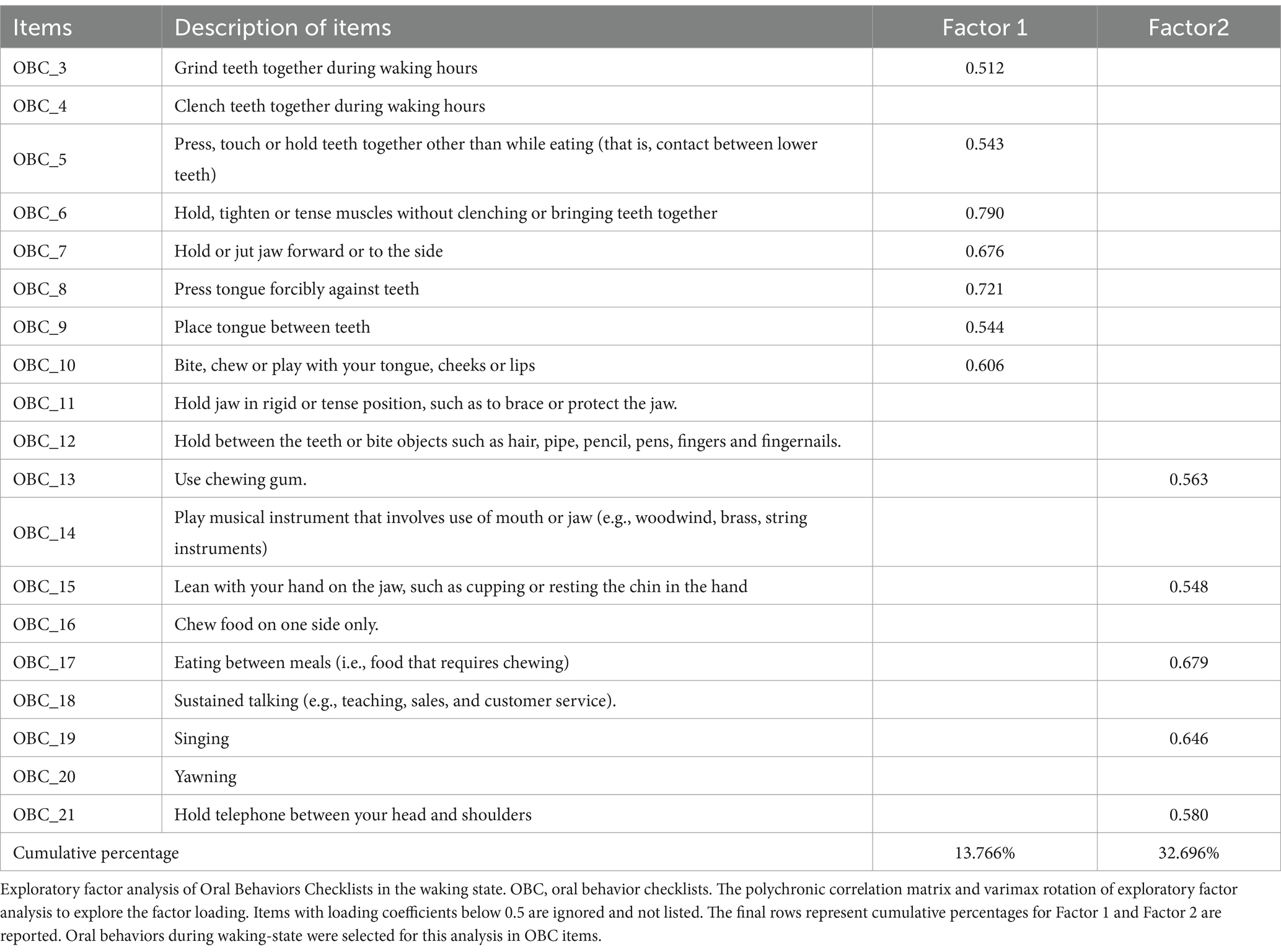 | Items | Description of items | Factor 1 | Factor2 |
|---|---|---|---|
| OBC_3 | Grind teeth together during waking hours | 0.512 | |
| OBC_4 | Clench teeth together during waking hours | | |
| OBC_5 | Press, touch or hold teeth together other than while eating (that is, contact between lower teeth) | 0.543 | |
| OBC_6 | Hold, tighten or tense muscles without clenching or bringing teeth together | 0.790 | |
| OBC_7 | Hold or jut jaw forward or to the side | 0.676 | |
| OBC_8 | Press tongue forcibly against teeth | 0.721 | |
| OBC_9 | Place tongue between teeth | 0.544 | |
| OBC_10 | Bite, chew or play with your tongue, cheeks or lips | 0.606 | |
| OBC_11 | Hold jaw in rigid or tense position, such as to brace or protect the jaw. | | |
| OBC_12 | Hold between the teeth or bite objects such as hair, pipe, pencil, pens, fingers and fingernails. | | |
| OBC_13 | Use chewing gum. | | 0.563 |
| OBC_14 | Play musical instrument that involves use of mouth or jaw (e.g., woodwind, brass, string instruments) | | |
| OBC_15 | Lean with your hand on the jaw, such as cupping or resting the chin in the hand | | 0.548 |
| OBC_16 | Chew food on one side only. | | |
| OBC_17 | Eating between meals (i.e., food that requires chewing) | | 0.679 |
| OBC_18 | Sustained talking (e.g., teaching, sales, and customer service). | | |
| OBC_19 | Singing | | 0.646 |
| OBC_20 | Yawning | | |
| OBC_21 | Hold telephone between your head and shoulders | | 0.580 |
| Cumulative percentage | | 13.766% | 32.696% |

Exploratory factor analysis of Oral Behaviors Checklists in the waking state. OBC, oral behavior checklists. The polychronic correlation matrix and varimax rotation of exploratory factor analysis to explore the factor loading. Items with loading coefficients below 0.5 are ignored and not listed. The final rows represent cumulative percentages for Factor 1 and Factor 2 are reported. Oral behaviors during waking-state were selected for this analysis in OBC items.